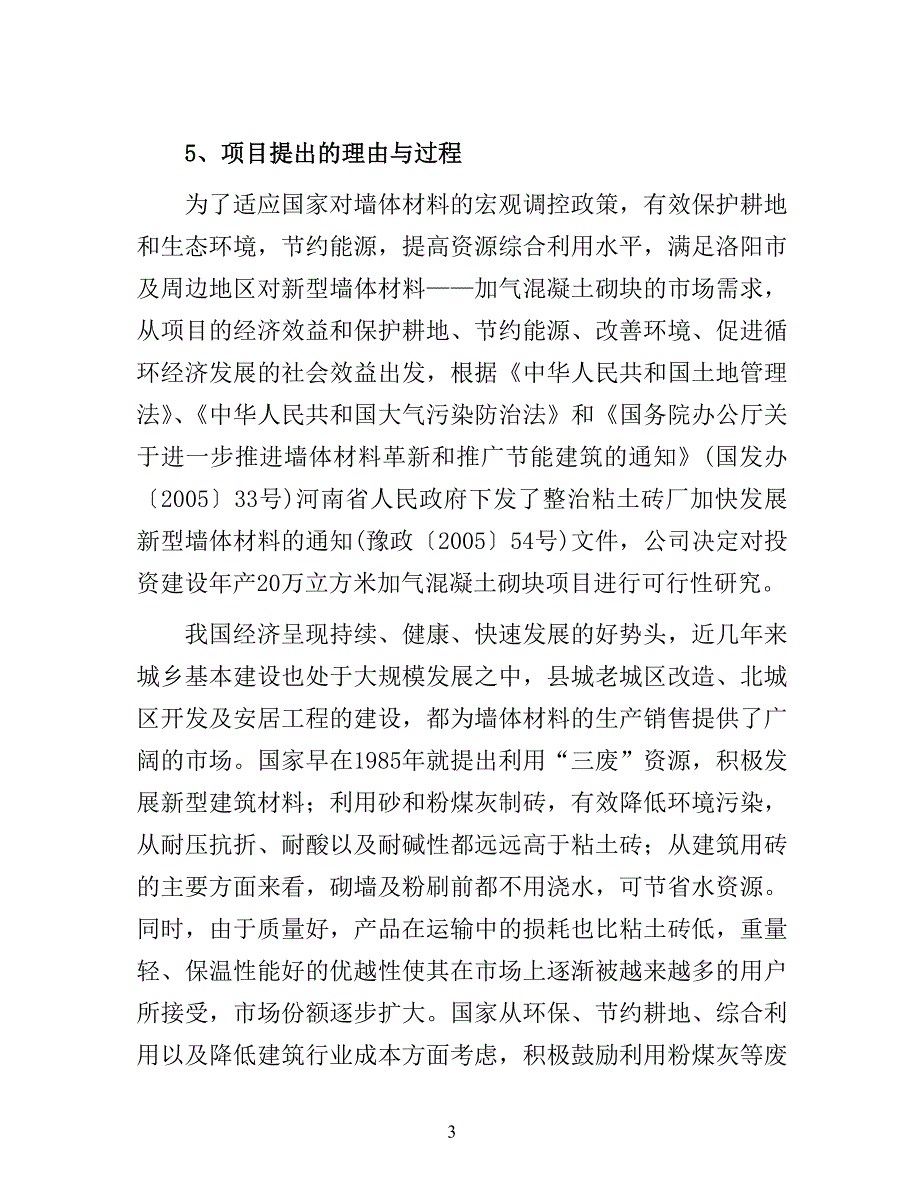 5、项目提出的理由与过程

为了适应国家对墙体材料的宏观调控政策，有效保护耕地和生态环境，节约能源，提高资源综合利用水平，满足洛阳市及周边地区对新型墙体材料——加气混凝土砌块的市场需求，从项目的经济效益和保护耕地、节约能源、改善环境、促进循环经济发展的社会效益出发，根据《中华人民共和国土地管理法》、《中华人民共和国大气污染防治法》和《国务院办公厅关于进一步推进墙体材料革新和推广节能建筑的通知》(国发办〔2005〕33号)河南省人民政府下发了整治粘土砖厂加快发展新型墙体材料的通知(豫政〔2005〕54号)文件，公司决定对投资建设年产20万立方米加气混凝土砌块项目进行可行性研究。

我国经济呈现持续、健康、快速发展的好势头，近几年来城乡基本建设也处于大规模发展之中，县城老城区改造、北城区开发及安居工程的建设，都为墙体材料的生产销售提供了广阔的市场。国家早在1985年就提出利用“三废”资源，积极发展新型建筑材料；利用砂和粉煤灰制砖，有效降低环境污染，从耐压抗折、耐酸以及耐碱性都远远高于粘土砖；从建筑用砖的主要方面来看，砌墙及粉刷前都不用浇水，可节省水资源。同时，由于质量好，产品在运输中的损耗也比粘土砖低，重量轻、保温性能好的优越性使其在市场上逐渐被越来越多的用户所接受，市场份额逐步扩大。国家从环保、节约耕地、综合利用以及降低建筑行业成本方面考虑，积极鼓励利用粉煤灰等废

3